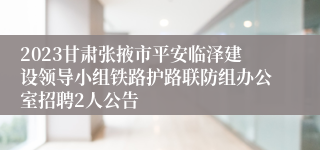 2023甘肃张掖市平安临泽建设领导小组铁路护路联防组办公室招聘2人公告